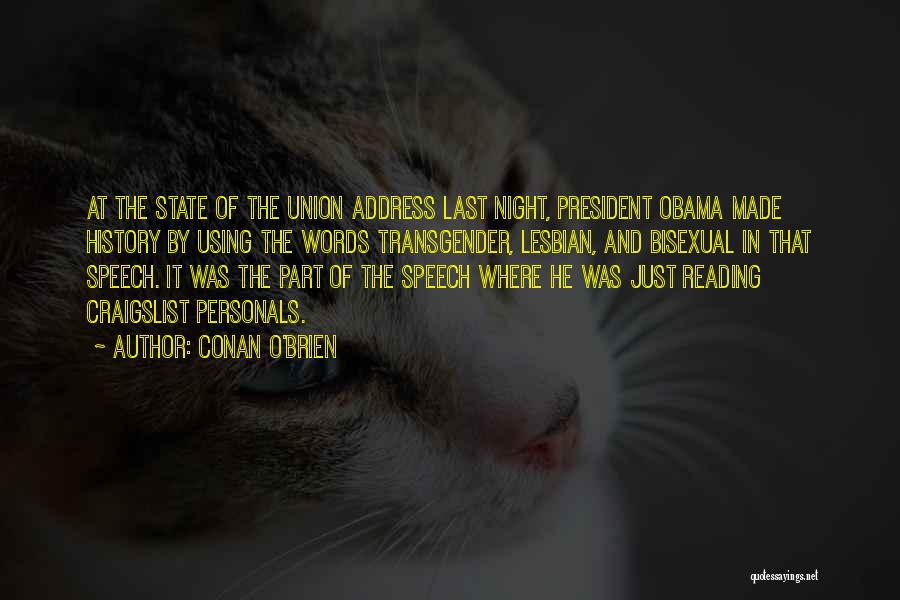 AT THE STATE OF THE UNION ADDRESS LAST NIGHT, PRESIDENT OBAMA MADE HISTORY BY USING THE WORDS TRANSGENDER, LESBIAN, AND BISEXUAL IN THAT SPEECH. IT WAS THE PART OF THE SPEECH WHERE HE WAS JUST READING CRAIGSLIST PERSONALS.

~ AUTHOR: CONAN O'BRIEN

quotessayings.net